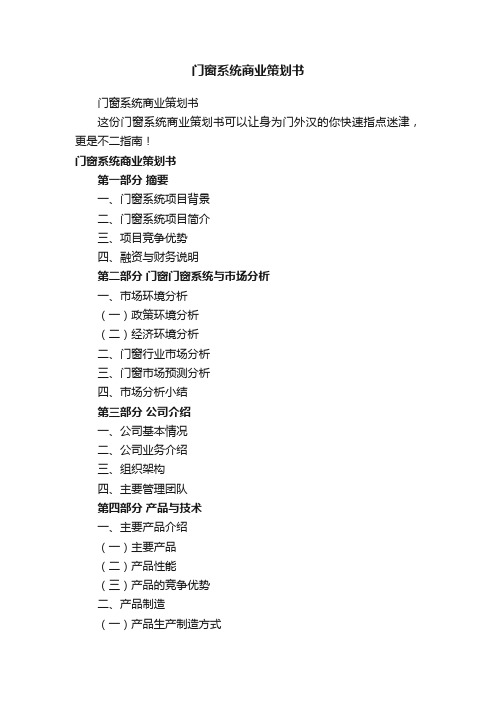 门窗系统商业策划书

门窗系统商业策划书

这份门窗系统商业策划书可以让身为门外汉的你快速指点迷津，更是不二指南！

门窗系统商业策划书

第一部分 摘要

一、门窗系统项目背景

二、门窗系统项目简介

三、项目竞争优势

四、融资与财务说明

第二部分 门窗门窗系统与市场分析

一、市场环境分析

（一）政策环境分析

（二）经济环境分析

二、门窗行业市场分析

三、门窗市场预测分析

四、市场分析小结

第三部分 公司介绍

一、公司基本情况

二、公司业务介绍

三、组织架构

四、主要管理团队

第四部分 产品与技术

一、主要产品介绍

（一）主要产品

（二）产品性能

（三）产品的竞争优势

二、产品制造

（一）产品生产制造方式